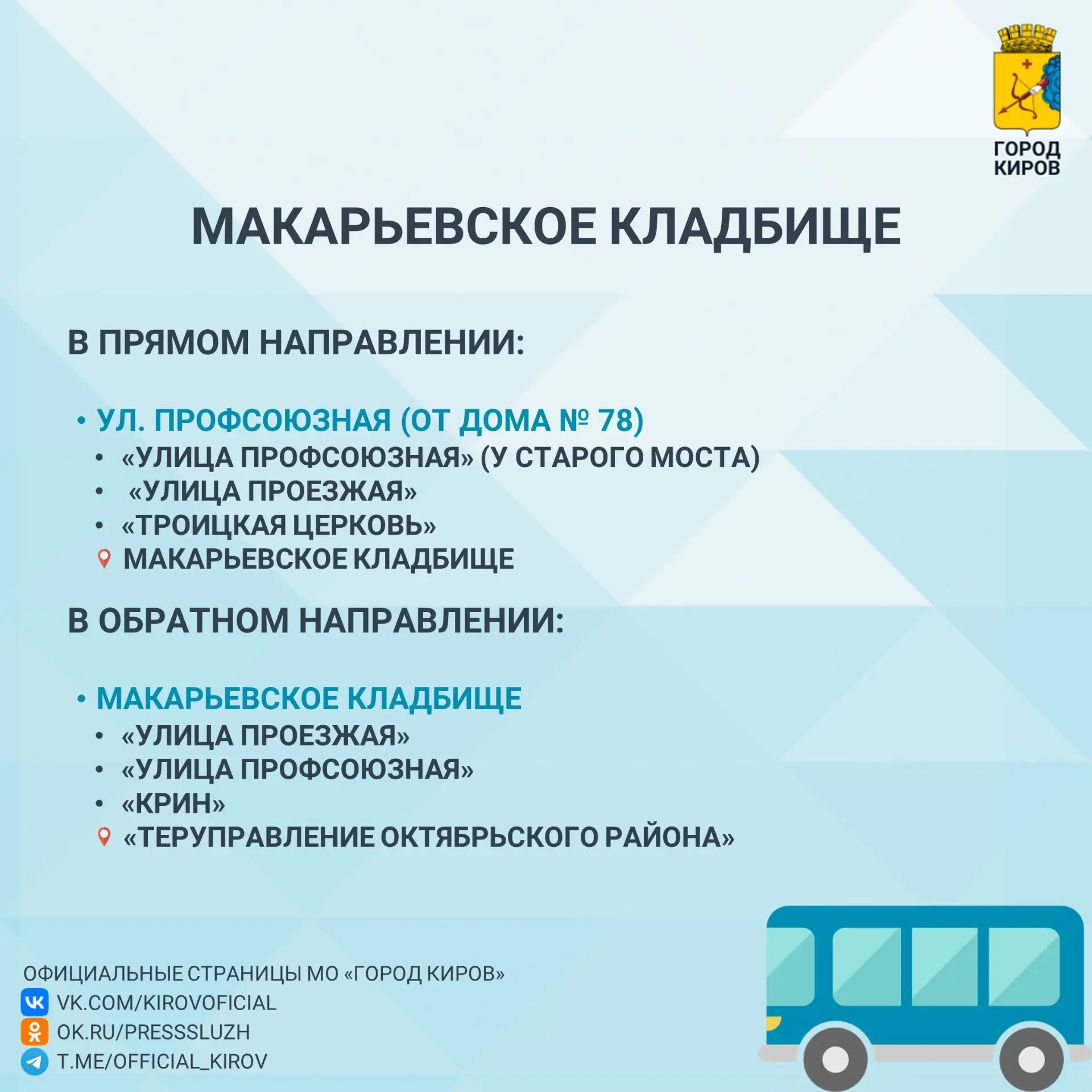 ГОРОД КИРОВ

МАКАРЬЕВСКОЕ КЛАДБИЩЕ

В ПРЯМОМ НАПРАВЛЕНИИ:

• УЛ. ПРОФСОЮЗНАЯ (ОТ ДОМА № 78)
• «УЛИЦА ПРОФСОЮЗНАЯ» (У СТАРОГО МОСТА)
• «УЛИЦА ПРОЕЗЖАЯ»
• «ТРОИЦКАЯ ЦЕРКОВЬ»
МАКАРЬЕВСКОЕ КЛАДБИЩЕ

В ОБРАТНОМ НАПРАВЛЕНИИ:

• МАКАРЬЕВСКОЕ КЛАДБИЩЕ
• «УЛИЦА ПРОЕЗЖАЯ»
• «УЛИЦА ПРОФСОЮЗНАЯ»
• «КРИН»
«ТЕРУПРАВЛЕНИЕ ОКТЯБРЬСКОГО РАЙОНА»

ОФИЦИАЛЬНЫЕ СТРАНИЦЫ МО «ГОРОД КИРОВ»
VK.COM/KIROVOFICIAL
OK.RU/PRESSSLUZH
T.ME/OFFICIAL_KIROV